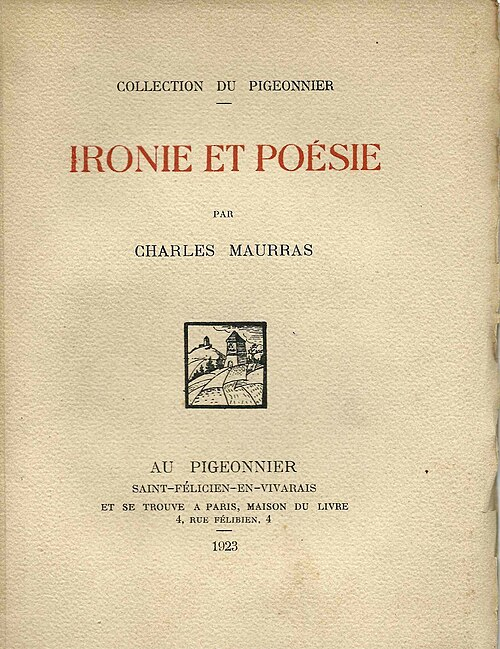 COLLECTION DU PIGEONNIER

IRONIE ET POÉSIE

PAR

CHARLES MAURRAS

AU PIGEONNIER
SAINT-FÉLICIEN-EN-VIVARAIS
ET SE TROUVE A PARIS, MAISON DU LIVRE
4, RUE FÉLIBIEN, 4

1923